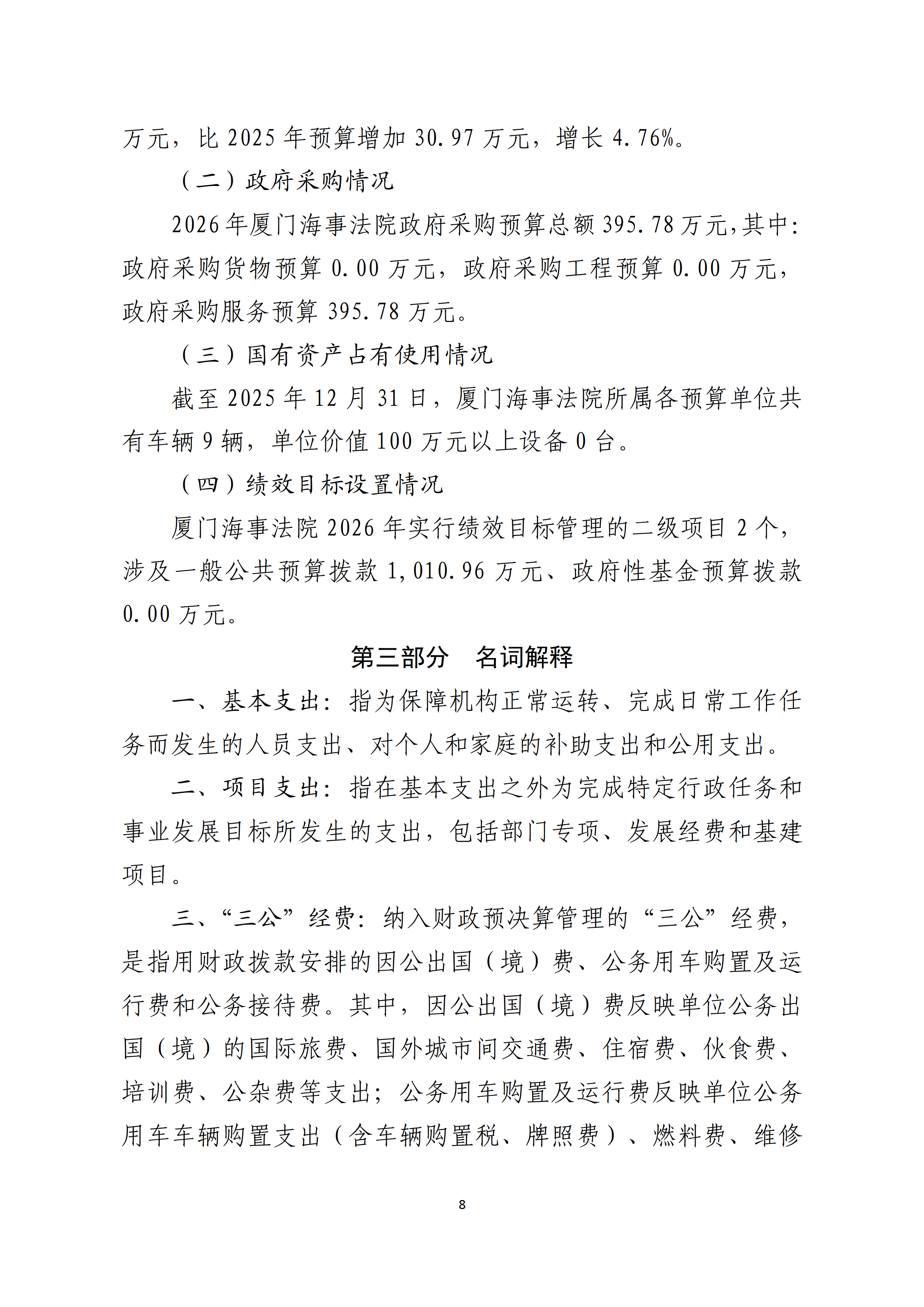 万元，比 2025 年预算增加 30.97 万元，增长 4.76%。

（二）政府采购情况

2026 年厦门海事法院政府采购预算总额 395.78 万元,其中:政府采购货物预算 0.00 万元，政府采购工程预算 0.00 万元，政府采购服务预算 395.78 万元。

（三）国有资产占有使用情况

截至 2025 年 12 月 31 日，厦门海事法院所属各预算单位共有车辆 9 辆，单位价值 100 万元以上设备 0 台。

（四）绩效目标设置情况

厦门海事法院 2026 年实行绩效目标管理的二级项目 2 个，涉及一般公共预算拨款 1,010.96 万元、政府性基金预算拨款 0.00 万元。

第三部分　名词解释

一、基本支出：指为保障机构正常运转、完成日常工作任务而发生的人员支出、对个人和家庭的补助支出和公用支出。

二、项目支出：指在基本支出之外为完成特定行政任务和事业发展目标所发生的支出，包括部门专项、发展经费和基建项目。

三、“三公”经费：纳入财政预决算管理的“三公”经费，是指用财政拨款安排的因公出国（境）费、公务用车购置及运行费和公务接待费。其中，因公出国（境）费反映单位公务出国（境）的国际旅费、国外城市间交通费、住宿费、伙食费、培训费、公杂费等支出；公务用车购置及运行费反映单位公务用车车辆购置支出（含车辆购置税、牌照费）、燃料费、维修

8